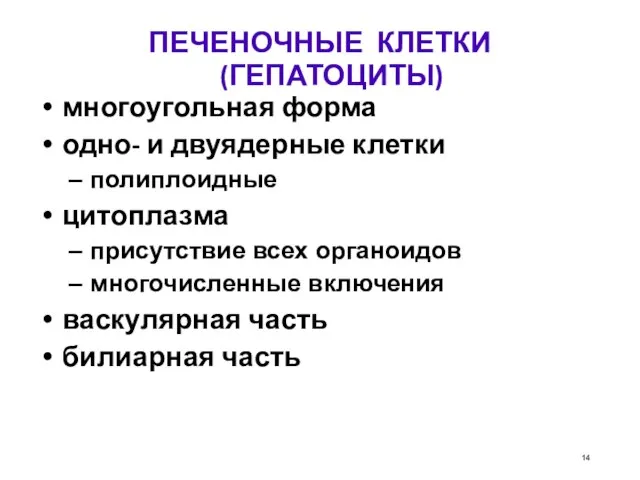 ПЕЧЕНОЧНЫЕ КЛЕТКИ (ГЕПАТОЦИТЫ)

• многоугольная форма
• одно- и двуядерные клетки
– полиплоидные
• цитоплазма
– присутствие всех органоидов
– многочисленные включения
• васкулярная часть
• билиарная часть

14